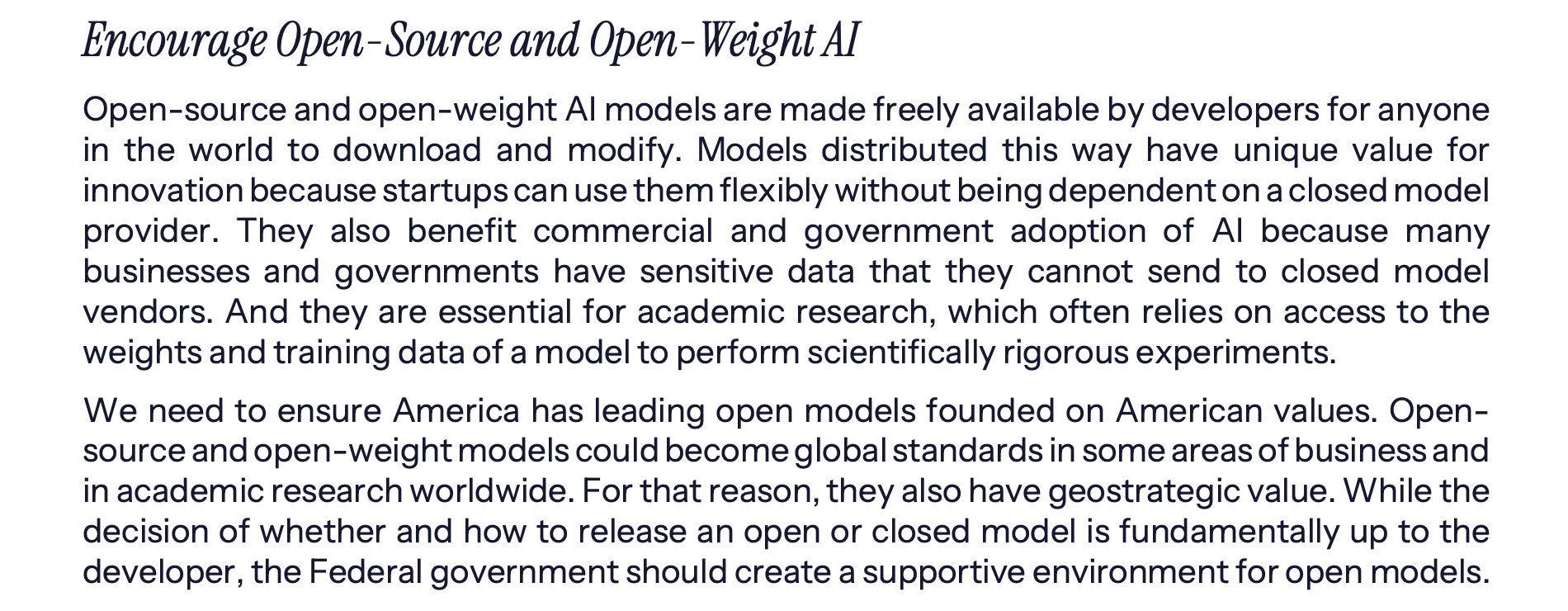 Encourage Open-Source and Open-Weight AI

Open-source and open-weight AI models are made freely available by developers for anyone in the world to download and modify. Models distributed this way have unique value for innovation because startups can use them flexibly without being dependent on a closed model provider. They also benefit commercial and government adoption of AI because many businesses and governments have sensitive data that they cannot send to closed model vendors. And they are essential for academic research, which often relies on access to the weights and training data of a model to perform scientifically rigorous experiments.

We need to ensure America has leading open models founded on American values. Open-source and open-weight models could become global standards in some areas of business and in academic research worldwide. For that reason, they also have geostrategic value. While the decision of whether and how to release an open or closed model is fundamentally up to the developer, the Federal government should create a supportive environment for open models.